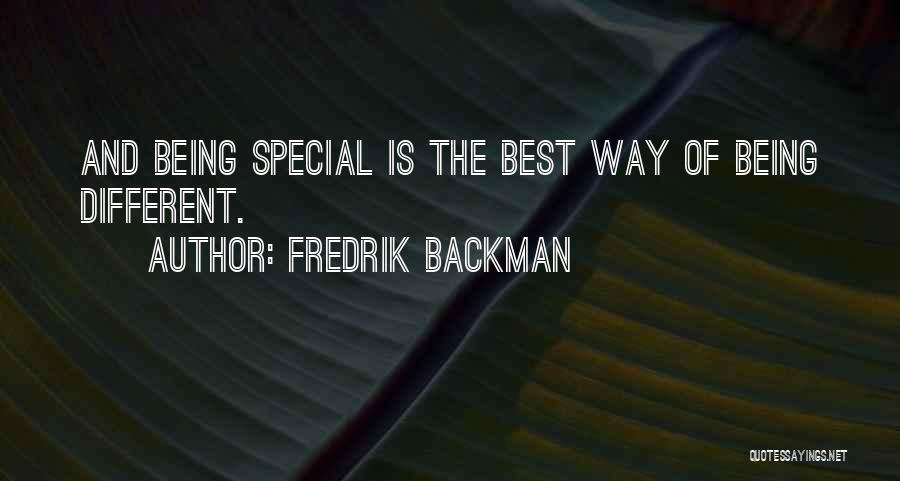 AND BEING SPECIAL IS THE BEST WAY OF BEING DIFFERENT.

AUTHOR: FREDRIK BACKMAN

QUOTESSAYINGS.NET